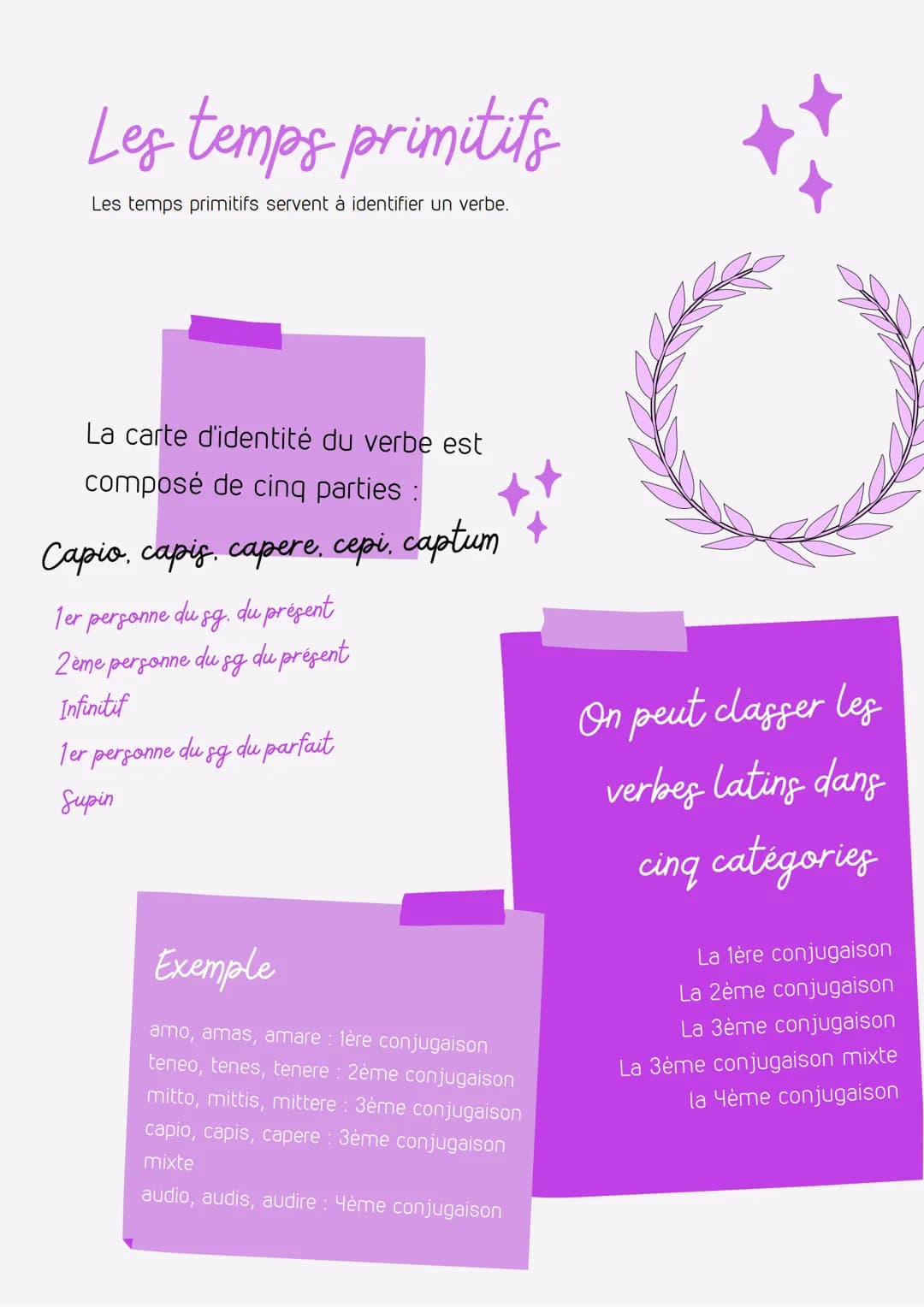 Les temps primitifs

Les temps primitifs servent à identifier un verbe.

La carte d'identité du verbe est composé de cinq parties :

Capio, capis, capere, cepi, captum

1er personne du sg. du présent
2ème personne du sg du présent
Infinitif
1er personne du sg du parfait
Supin

On peut classer les verbes latins dans cinq catégories

La 1ère conjugaison
La 2ème conjugaison
La 3ème conjugaison
La 3ème conjugaison mixte
la 4ème conjugaison

Exemple

amo, amas, amare : 1ère conjugaison
teneo, tenes, tenere : 2ème conjugaison
mitto, mittis, mittere : 3ème conjugaison
capio, capis, capere : 3ème conjugaison mixte
audio, audis, audire : 4ème conjugaison